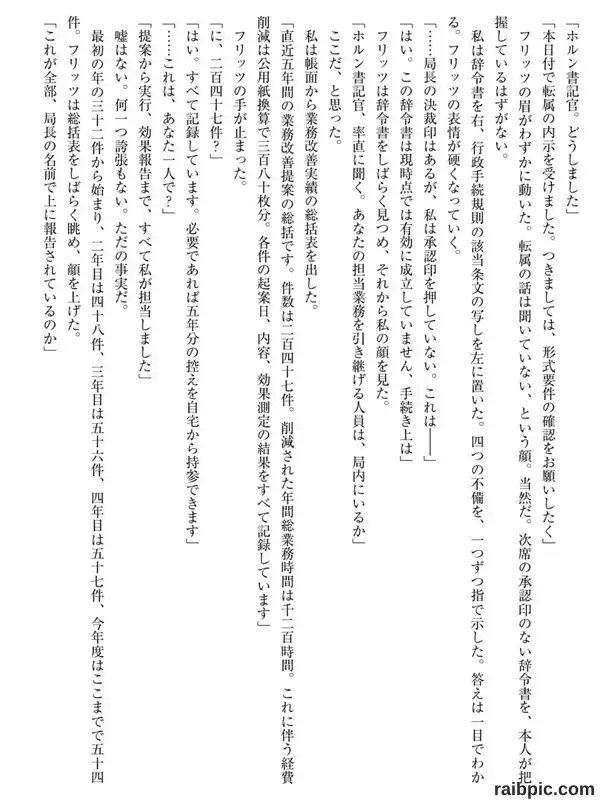 「ホルン書記官。どうしました」

「本日付で転属の内示を受けました。つきましては、形式要件の確認をお願いしたく」

フリッツの眉がわずかに動いた。転属の話は聞いていない、という顔。当然だ。次席の承認印のない辞令書を、本人が把握しているはずがない。

私は辞令書を右、行政手続規則の該当条文の写しを左に置いた。四つの不備を、一つずつ指で示した。答えは一目でわかる。フリッツの表情が硬くなっていく。

「……局長の決裁印はあるが、私は承認印を押していない。これは――」

「はい。この辞令書は現時点では有効に成立していません、手続き上は」

フリッツは辞令書をしばらく見つめ、それから私の顔を見た。

「ホルン書記官、率直に聞く。あなたの担当業務を引き継げる人員は、局内にいるか」

ここだ、と思った。

私は帳面から業務改善実績の総括表を出した。

「直近五年間の業務改善提案の総括です。件数は二百四十七件。削減された年間総業務時間は千二百時間。これに伴う経費削減は公用紙換算で三百八十枚分。各件の起案日、内容、効果測定の結果をすべて記録しています」

フリッツの手が止まった。

「に、二百四十七件?」

「はい。すべて記録しています。必要であれば五年分の控えを自宅から持参できます」

「……これは、あなた一人で?」

「提案から実行、効果報告まで、すべて私が担当しました」

嘘はない。何一つ誇張もない。ただの事実だ。

最初の年の三十二件から始まり、二年目は四十八件、三年目は五十六件、四年目は五十七件、今年度はここまでで五十四件。フリッツは総括表をしばらく眺め、顔を上げた。

「これが全部、局長の名前で上に報告されているのか」

raibpic.com